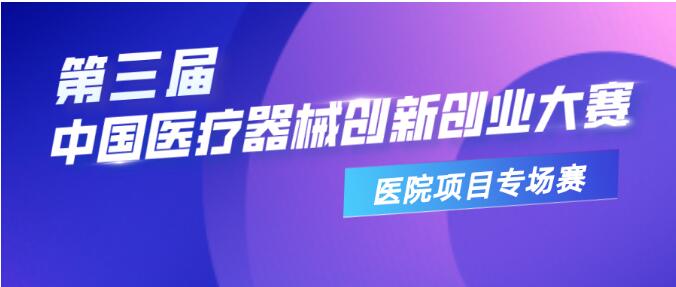 第三届
中国医疗器械创新创业大赛
医院项目专场赛